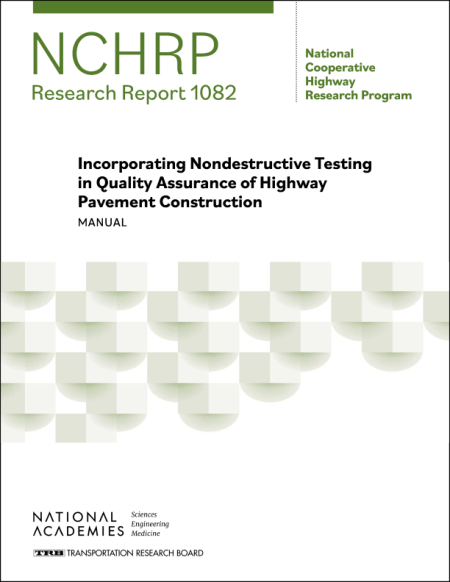 NCHRP
Research Report 1082

National
Cooperative
Highway
Research Program

Incorporating Nondestructive Testing in Quality Assurance of Highway Pavement Construction
MANUAL

NATIONAL ACADEMIES Sciences Engineering Medicine

TRB TRANSPORTATION RESEARCH BOARD